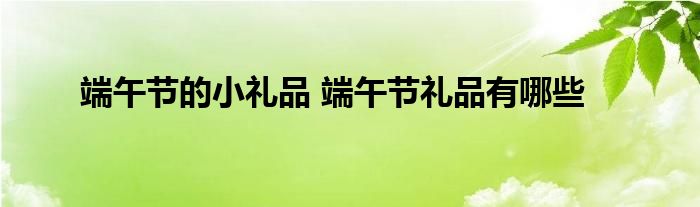 端午节的小礼品 端午节礼品有哪些